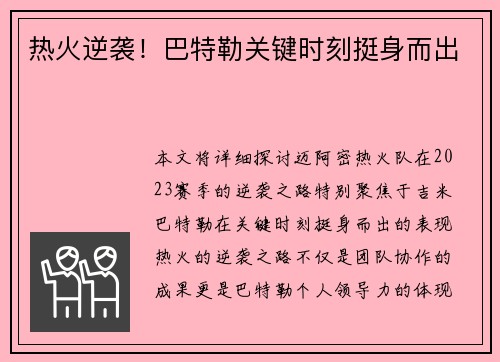 热火逆袭！巴特勒关键时刻挺身而出

本文将详细探讨迈阿密热火队在2023赛季的逆袭之路特别聚焦于吉米巴特勒在关键时刻挺身而出的表现热火的逆袭之路不仅是团队协作的成果更是巴特勒个人领导力的体现